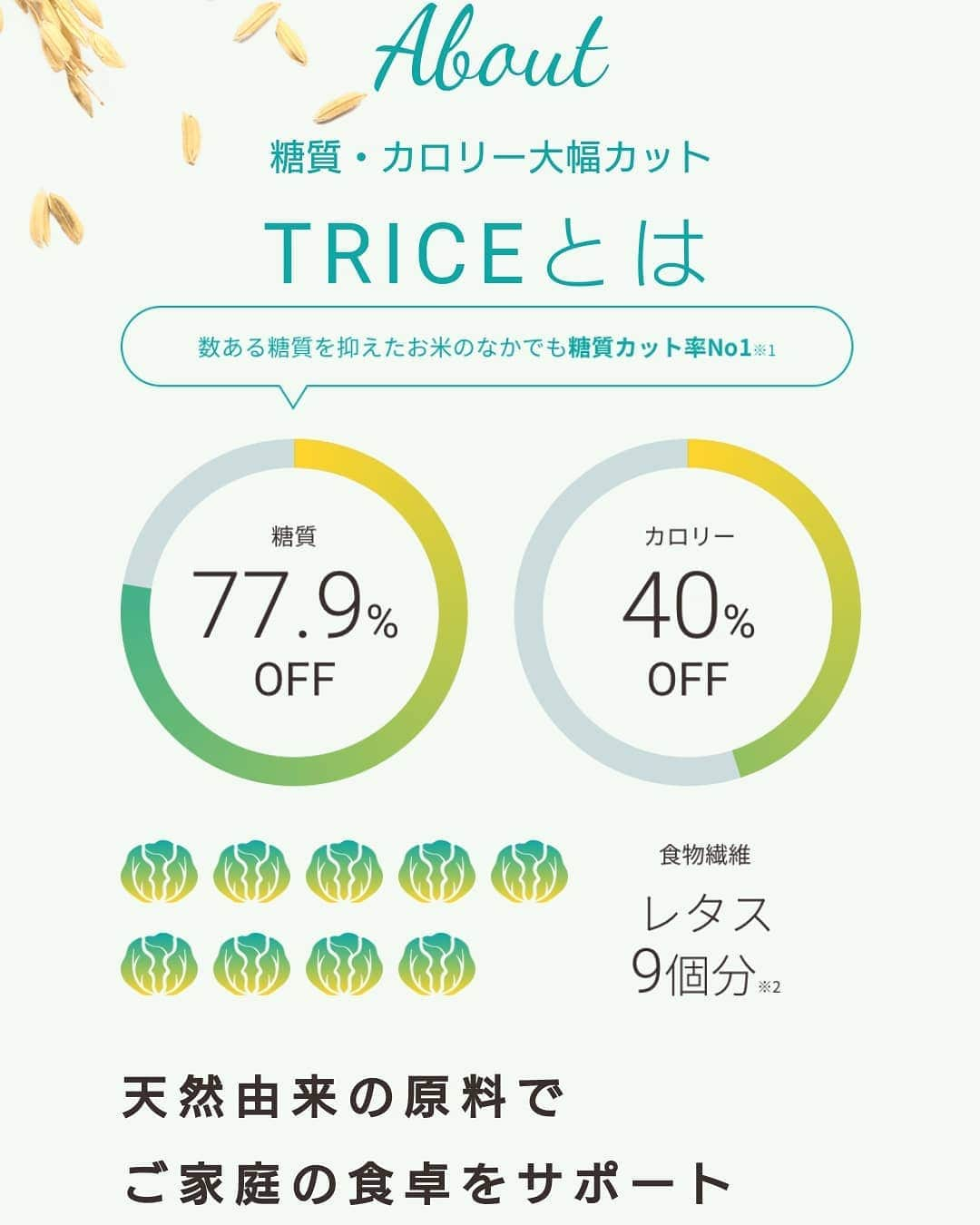 About

糖質・カロリー大幅カット

TRICEとは

数ある糖質を抑えたお米のなかでも糖質カット率No1※1

糖質
77.9%
OFF

カロリー
40%
OFF

食物繊維
レタス
9個分※2

天然由来の原料で
ご家庭の食卓をサポート